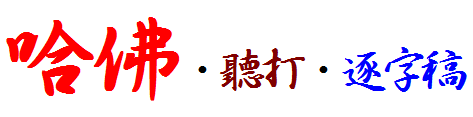 哈佛 · 聽打 · 逐字稿